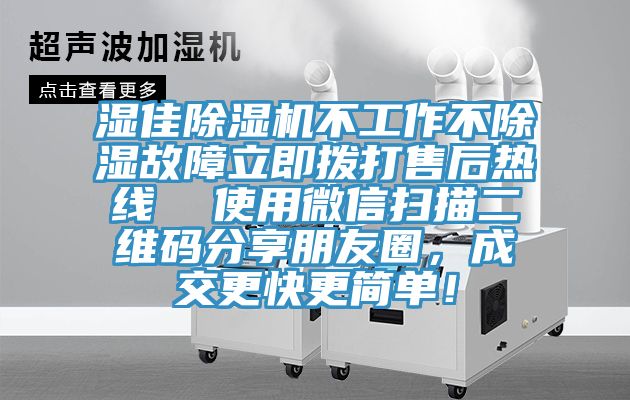 超声波加湿机

点击查看更多

湿佳除湿机不工作不除湿故障立即拨打售后热线　使用微信扫描二维码分享朋友圈，成交更快更简单！